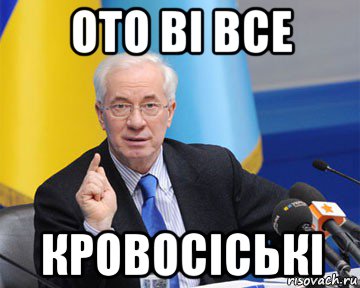 ОТО ВІ ВСЕ

КРОВОСІСЬКІ

risovach.ru